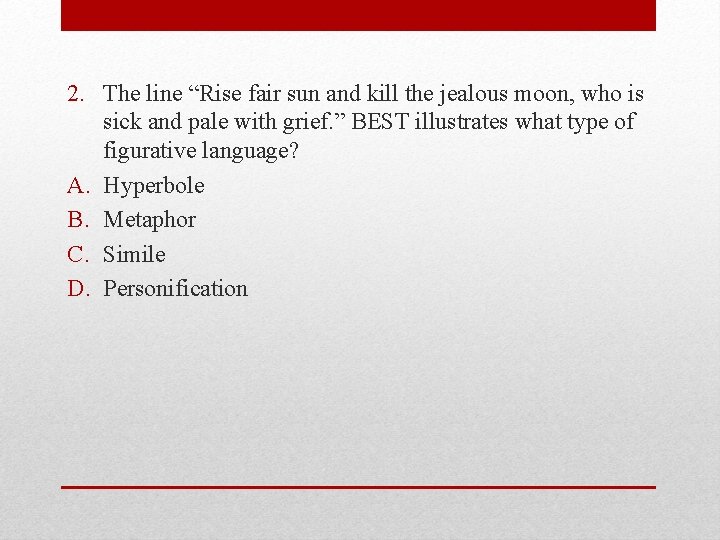 2. The line “Rise fair sun and kill the jealous moon, who is sick and pale with grief.” BEST illustrates what type of figurative language?

A. Hyperbole
B. Metaphor
C. Simile
D. Personification